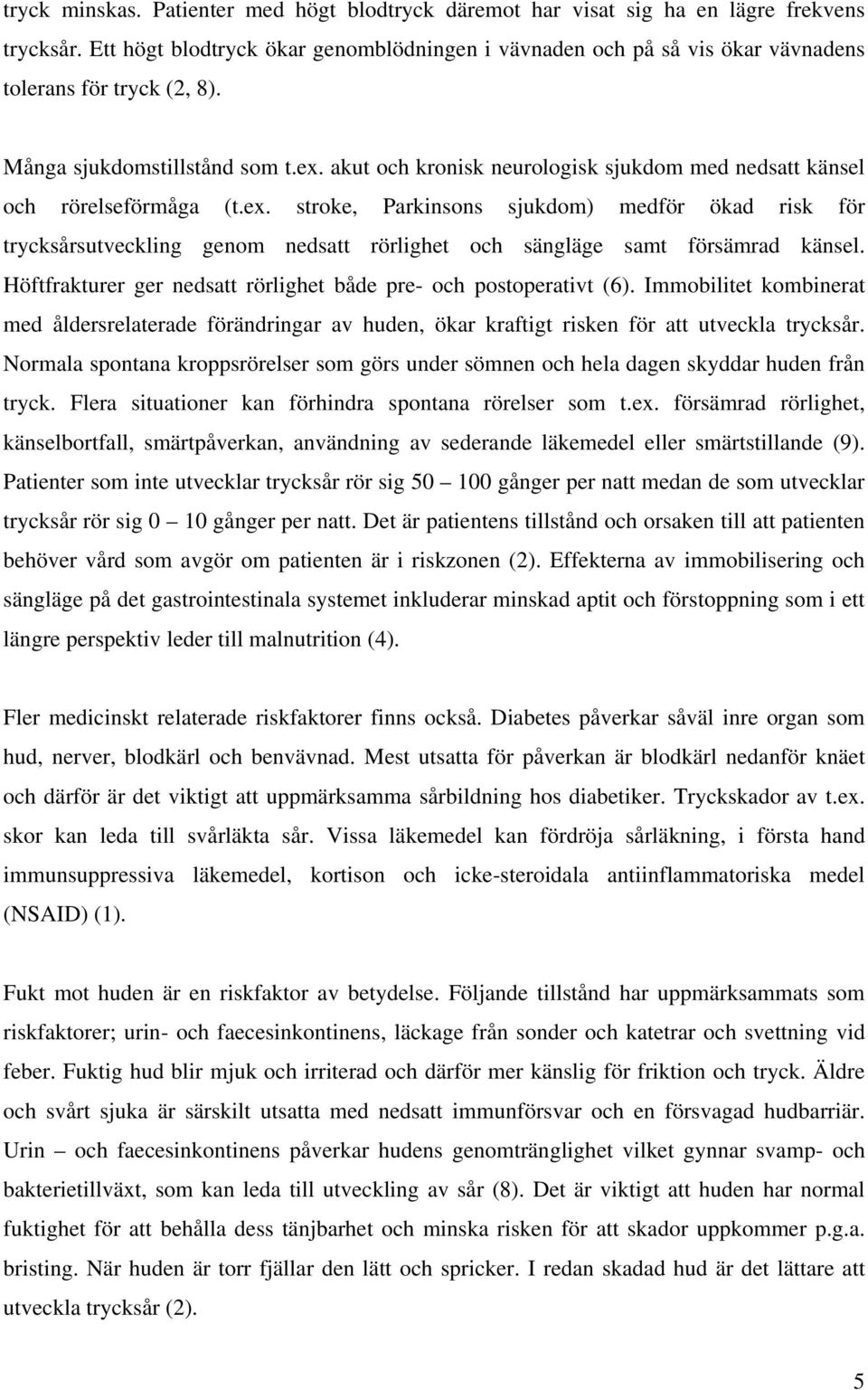 tryck minskas. Patienter med högt blodtryck däremot har visat sig ha en lägre frekvens trycksår. Ett högt blodtryck ökar genomblödningen i vävnaden och på så vis ökar vävnadens tolerans för tryck (2, 8).

Många sjukdomstillstånd som t.ex. akut och kronisk neurologisk sjukdom med nedsatt känsel och rörelseförmåga (t.ex. stroke, Parkinsons sjukdom) medför ökad risk för trycksårsutveckling genom nedsatt rörlighet och sängläge samt försämrad känsel. Höftfrakturer ger nedsatt rörlighet både pre- och postoperativt (6). Immobilitet kombinerat med åldersrelaterade förändringar av huden, ökar kraftigt risken för att utveckla trycksår. Normala spontana kroppsrörelser som görs under sömnen och hela dagen skyddar huden från tryck. Flera situationer kan förhindra spontana rörelser som t.ex. försämrad rörlighet, känselbortfall, smärtpåverkan, användning av sederande läkemedel eller smärtstillande (9). Patienter som inte utvecklar trycksår rör sig 50 – 100 gånger per natt medan de som utvecklar trycksår rör sig 0 – 10 gånger per natt. Det är patientens tillstånd och orsaken till att patienten behöver vård som avgör om patienten är i riskzonen (2). Effekterna av immobilisering och sängläge på det gastrointestinala systemet inkluderar minskad aptit och förstoppning som i ett längre perspektiv leder till malnutrition (4).

Fler medicinskt relaterade riskfaktorer finns också. Diabetes påverkar såväl inre organ som hud, nerver, blodkärl och benvävnad. Mest utsatta för påverkan är blodkärl nedanför knäet och därför är det viktigt att uppmärksamma sårbildning hos diabetiker. Tryckskador av t.ex. skor kan leda till svårläkta sår. Vissa läkemedel kan fördröja sårläkning, i första hand immunsuppressiva läkemedel, kortison och icke-steroidala antiinflammatoriska medel (NSAID) (1).

Fukt mot huden är en riskfaktor av betydelse. Följande tillstånd har uppmärksammats som riskfaktorer; urin- och faecesinkontinens, läckage från sonder och katetrar och svettning vid feber. Fuktig hud blir mjuk och irriterad och därför mer känslig för friktion och tryck. Äldre och svårt sjuka är särskilt utsatta med nedsatt immunförsvar och en försvagad hudbarriär. Urin – och faecesinkontinens påverkar hudens genomtränglighet vilket gynnar svamp- och bakterietillväxt, som kan leda till utveckling av sår (8). Det är viktigt att huden har normal fuktighet för att behålla dess tänjbarhet och minska risken för att skador uppkommer p.g.a. bristing. När huden är torr fjällar den lätt och spricker. I redan skadad hud är det lättare att utveckla trycksår (2).

5